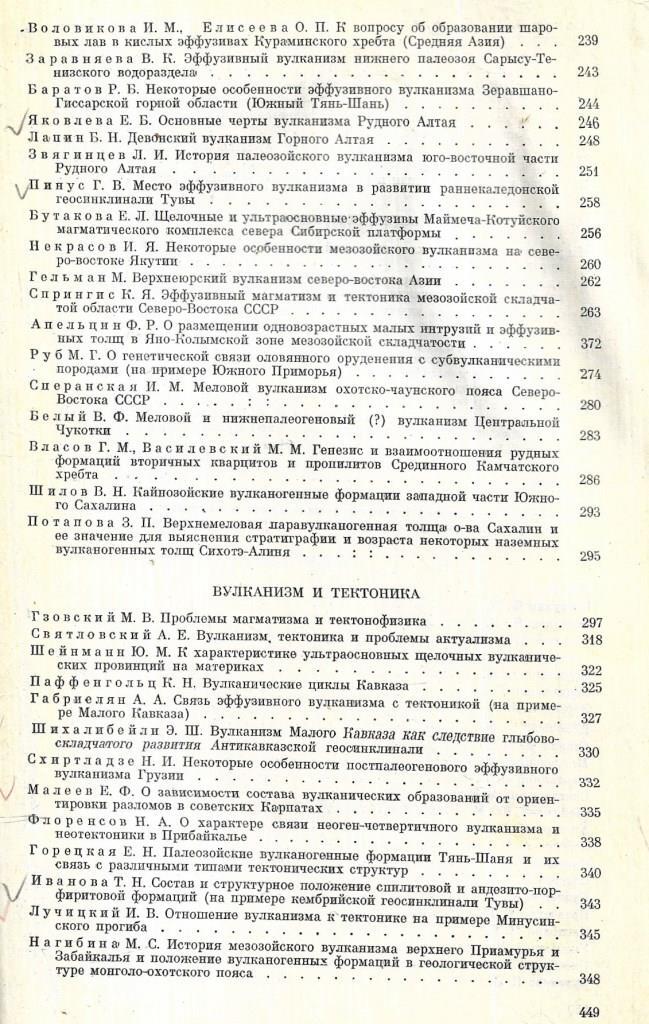 Воловикова И. М., Елисеева О. П. К вопросу об образовании шаровых лав в кислых эффузивах Кураминского хребта (Средняя Азия) . . . 239
Заравняева В. К. Эффузивный вулканизм нижнего палеозоя Сарысу-Тенизского водораздела . . . 243
Баратов Р. Б. Некоторые особенности эффузивного вулканизма Зеравшано-Гиссарской горной области (Южный Тянь-Шань) . . . 244
Яковлева Е. Б. Основные черты вулканизма Рудного Алтая . . . 246
Лапин Б. Н. Девонский вулканизм Горного Алтая . . . 248
Звягинцев Л. И. История палеозойского вулканизма юго-восточной части Рудного Алтая . . . 251
Пинус Г. В. Место эффузивного вулканизма в развитии раннекаледонской геосинклинали Тувы . . . 258
Бутакова Е. Л. Щелочные и ультраосновные эффузивы Маймеча-Котуйского магматического комплекса севера Сибирской платформы . . . 256
Некрасов И. Я. Некоторые особенности мезозойского вулканизма на северо-востоке Якутии . . . 260
Гельман М. Верхнеюрский вулканизм северо-востока Азии . . . 262
Спрингис К. Я. Эффузивный магматизм и тектоника мезозойской складчатой области Северо-Востока СССР . . . 263
Апельцин Ф. Р. О размещении одновозрастных малых интрузий и эффузивных толщ в Яно-Колымской зоне мезозойской складчатости . . . 372
Руб М. Г. О генетической связи оловянного оруденения с субвулканическими породами (на примере Южного Приморья) . . . 274
Сперанская И. М. Меловой вулканизм охотско-чаунского пояса Северо-Востока СССР . . . 280
Белый В. Ф. Меловой и нижнепалеогеновый (?) вулканизм Центральной Чукотки . . . 283
Власов Г. М., Василевский М. М. Генезис и взаимоотношения рудных формаций вторичных кварцитов и пропилитов Срединного Камчатского хребта . . . 286
Шилов В. Н. Кайнозойские вулканогенные формации западной части Южного Сахалина . . . 293
Потапова З. П. Верхнемеловая паравулканогенная толща о-ва Сахалин и ее значение для выяснения стратиграфии и возраста некоторых наземных вулканогенных толщ Сихотэ-Алиня . . . 295

ВУЛКАНИЗМ И ТЕКТОНИКА

Гзовский М. В. Проблемы магматизма и тектонофизика . . . 297
Святловский А. Е. Вулканизм, тектоника и проблемы актуализма . . . 318
Шейнманн Ю. М. К характеристике ультраосновных щелочных вулканических провинций на материках . . . 322
Паффенгольц К. Н. Вулканические циклы Кавказа . . . 325
Габриелян А. А. Связь эффузивного вулканизма с тектоникой (на примере Малого Кавказа) . . . 327
Шихалибейли Э. Ш. Вулканизм Малого Кавказа как следствие глыбово-складчатого развития Антикавказской геосинклинали . . . 330
Схиртладзе Н. И. Некоторые особенности постпалеогенового эффузивного вулканизма Грузии . . . 332
Малеев Е. Ф. О зависимости состава вулканических образований от ориентировки разломов в советских Карпатах . . . 335
Флоренсов Н. А. О характере связи неоген-четвертичного вулканизма и неотектоники в Прибайкалье . . . 338
Горецкая Е. Н. Палеозойские вулканогенные формации Тянь-Шаня и их связь с различными типами тектонических структур . . . 340
Иванова Т. Н. Состав и структурное положение спилитовой и андезито-порфиритовой формаций (на примере кембрийской геосинклинали Тувы) . . . 343
Лучицкий И. В. Отношение вулканизма к тектонике на примере Минусинского прогиба . . . 345
Нагибина М. С. История мезозойского вулканизма верхнего Приамурья и Забайкалья и положение вулканогенных формаций в геологической структуре монголо-охотского пояса . . . 348

449